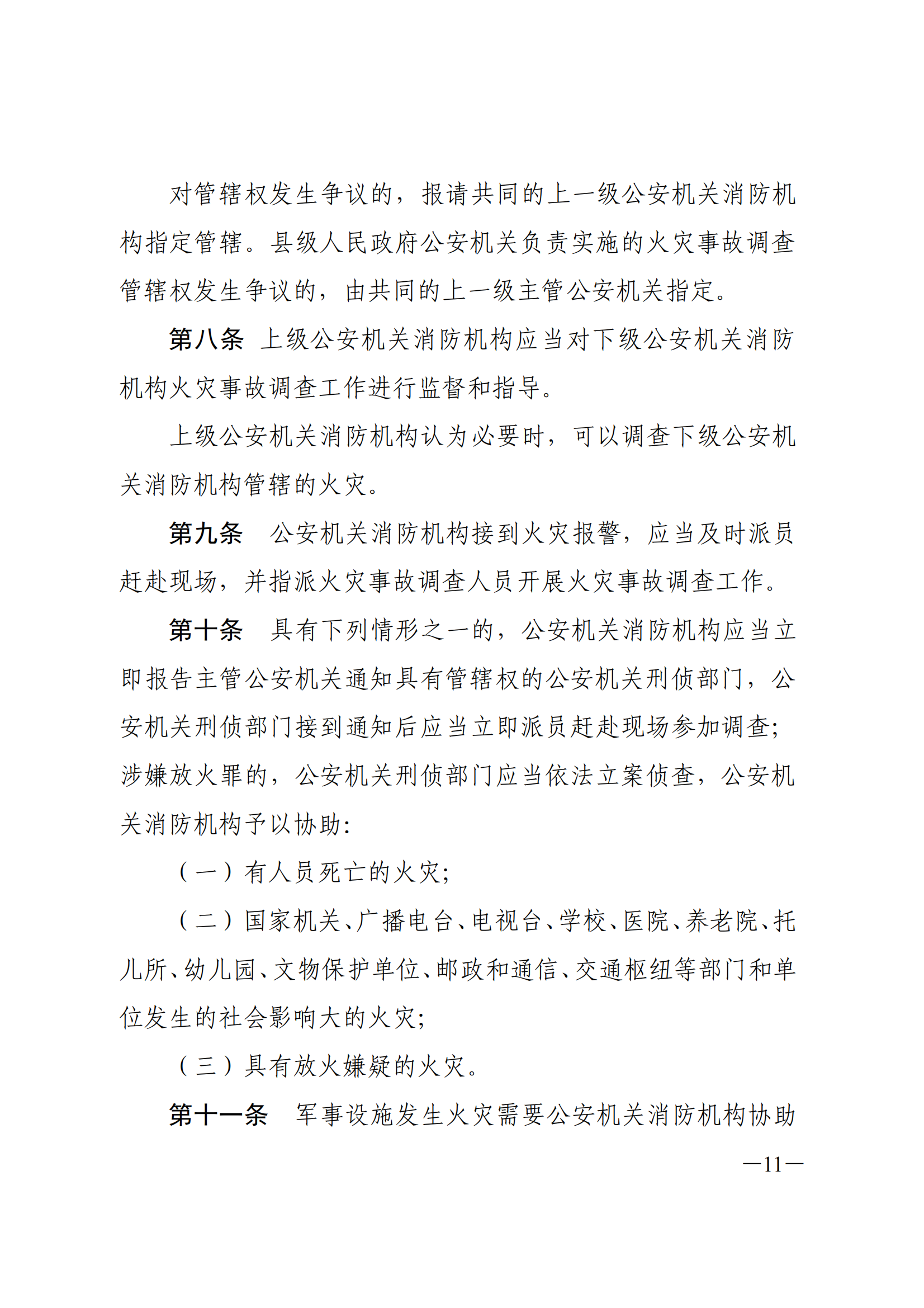 对管辖权发生争议的，报请共同的上一级公安机关消防机构指定管辖。县级人民政府公安机关负责实施的火灾事故调查管辖权发生争议的，由共同的上一级主管公安机关指定。

第八条 上级公安机关消防机构应当对下级公安机关消防机构火灾事故调查工作进行监督和指导。

上级公安机关消防机构认为必要时，可以调查下级公安机关消防机构管辖的火灾。

第九条 公安机关消防机构接到火灾报警，应当及时派员赶赴现场，并指派火灾事故调查人员开展火灾事故调查工作。

第十条 具有下列情形之一的，公安机关消防机构应当立即报告主管公安机关通知具有管辖权的公安机关刑侦部门，公安机关刑侦部门接到通知后应当立即派员赶赴现场参加调查；涉嫌放火罪的，公安机关刑侦部门应当依法立案侦查，公安机关消防机构予以协助：

（一）有人员死亡的火灾；

（二）国家机关、广播电台、电视台、学校、医院、养老院、托儿所、幼儿园、文物保护单位、邮政和通信、交通枢纽等部门和单位发生的社会影响大的火灾；

（三）具有放火嫌疑的火灾。

第十一条 军事设施发生火灾需要公安机关消防机构协助

—11—